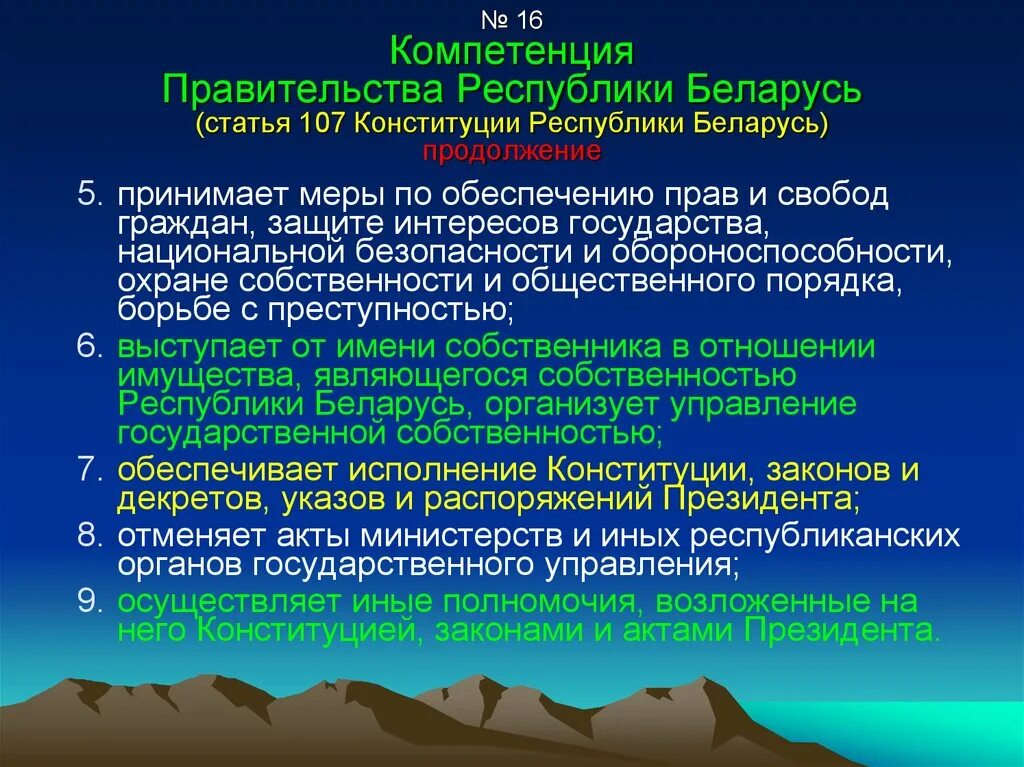 № 16
Компетенция
Правительства Республики Беларусь
(статья 107 Конституции Республики Беларусь)
продолжение

5. принимает меры по обеспечению прав и свобод граждан, защите интересов государства, национальной безопасности и обороноспособности, охране собственности и общественного порядка, борьбе с преступностью;
6. выступает от имени собственника в отношении имущества, являющегося собственностью Республики Беларусь, организует управление государственной собственностью;
7. обеспечивает исполнение Конституции, законов и декретов, указов и распоряжений Президента;
8. отменяет акты министерств и иных республиканских органов государственного управления;
9. осуществляет иные полномочия, возложенные на него Конституцией, законами и актами Президента.